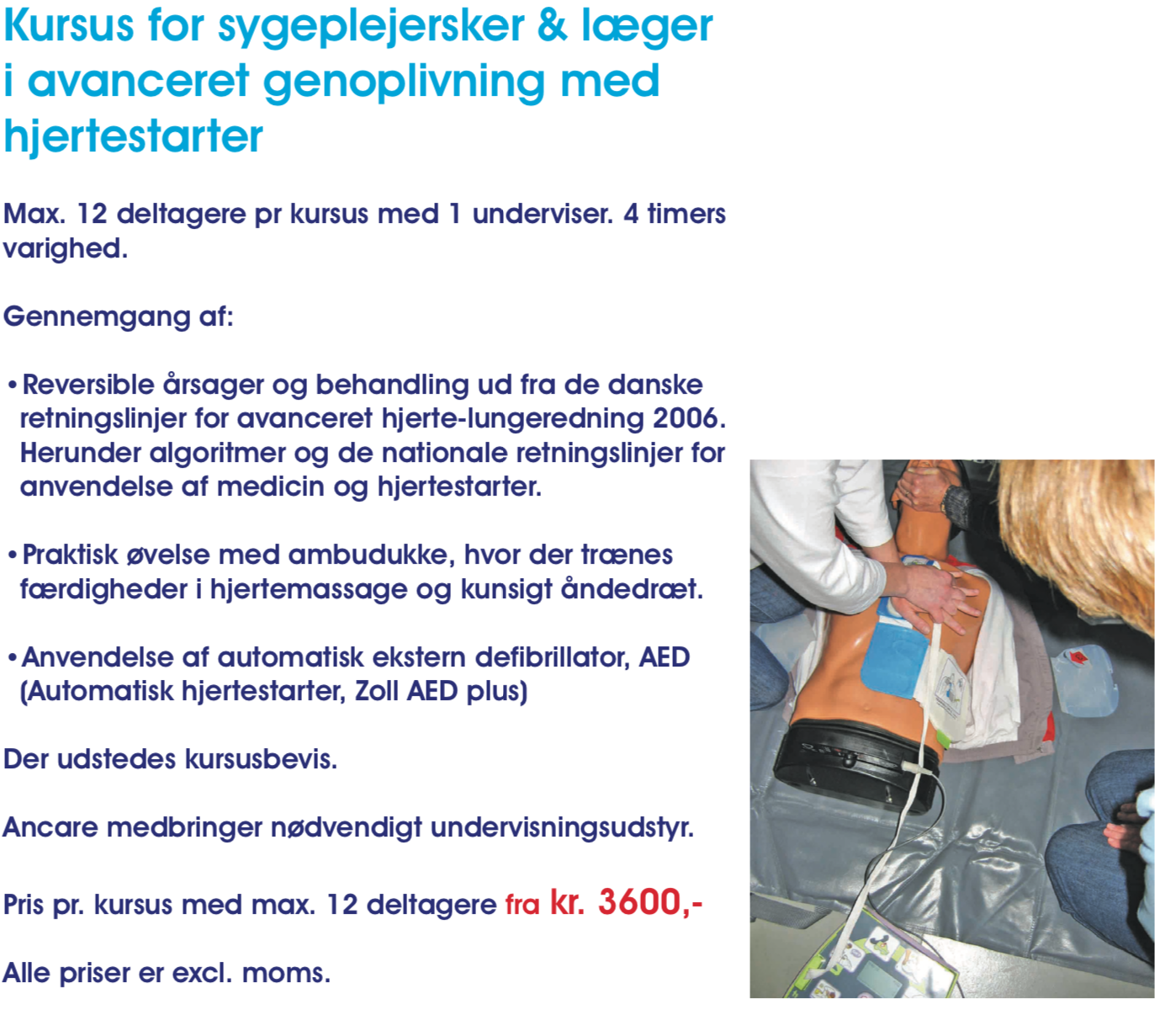 Kursus for sygeplejersker & læger i avanceret genoplivning med hjertestarter

Max. 12 deltagere pr kursus med 1 underviser. 4 timers varighed.

Gennemgang af:

• Reversible årsager og behandling ud fra de danske retningslinjer for avanceret hjerte-lungeredning 2006. Herunder algoritmer og de nationale retningslinjer for anvendelse af medicin og hjertestarter.

• Praktisk øvelse med ambudukke, hvor der trænes færdigheder i hjertemassage og kunsigt åndedræt.

• Anvendelse af automatisk ekstern defibrillator, AED (Automatisk hjertestarter, Zoll AED plus)

Der udstedes kursusbevis.

Ancare medbringer nødvendigt undervisningsudstyr.

Pris pr. kursus med max. 12 deltagere fra kr. 3600,-

Alle priser er excl. moms.